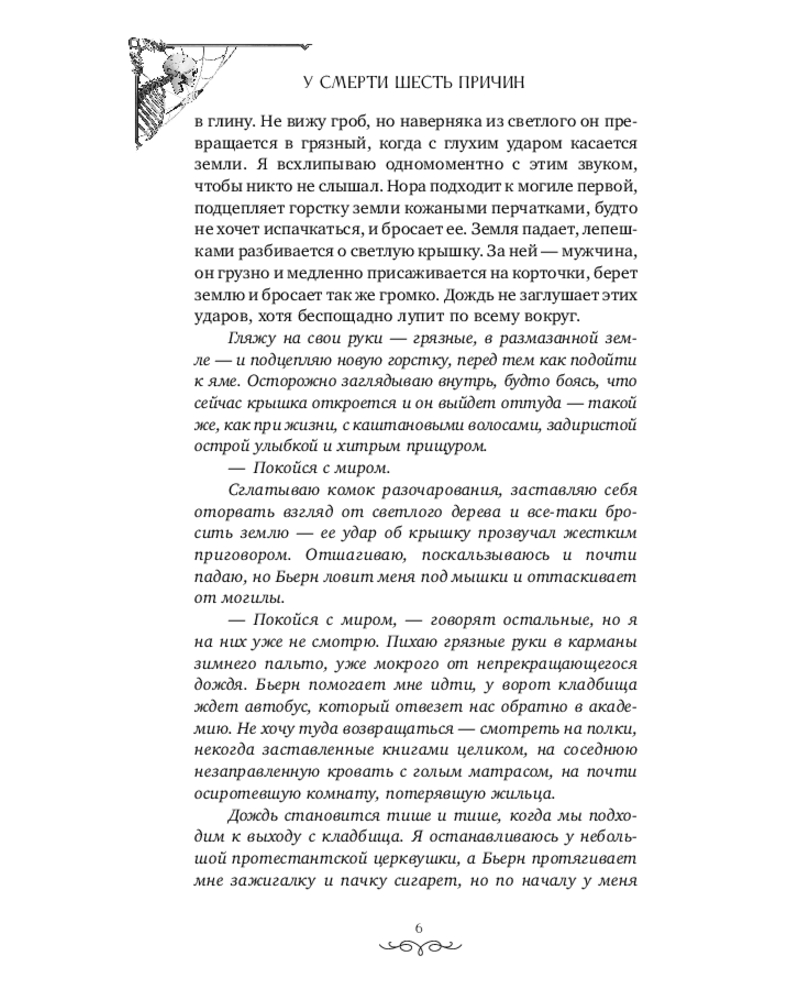 У СМЕРТИ ШЕСТЬ ПРИЧИН

в глину. Не вижу гроб, но наверняка из светлого он превращается в грязный, когда с глухим ударом касается земли. Я всхлипываю одномоментно с этим звуком, чтобы никто не слышал. Нора подходит к могиле первой, подцепляет горстку земли кожаными перчатками, будто не хочет испачкаться, и бросает ее. Земля падает, лепешками разбивается о светлую крышку. За ней — мужчина, он грузно и медленно присаживается на корточки, берет землю и бросает так же громко. Дождь не заглушает этих ударов, хотя беспощадно лупит по всему вокруг.

Гляжу на свои руки — грязные, в размазанной земле — и подцепляю новую горстку, перед тем как подойти к яме. Осторожно заглядываю внутрь, будто боясь, что сейчас крышка откроется и он выйдет оттуда — такой же, как при жизни, с каштановыми волосами, задиристой острой улыбкой и хитрым прищуром.

— Покойся с миром.

Сглатываю комок разочарования, заставляю себя оторвать взгляд от светлого дерева и все-таки бросить землю — ее удар об крышку прозвучал жестким приговором. Отшагиваю, поскальзываюсь и почти падаю, но Бьерн ловит меня под мышки и оттаскивает от могилы.

— Покойся с миром, — говорят остальные, но я на них уже не смотрю. Пихаю грязные руки в карманы зимнего пальто, уже мокрого от непрекращающегося дождя. Бьерн помогает мне идти, у ворот кладбища ждет автобус, который отвезет нас обратно в академию. Не хочу туда возвращаться — смотреть на полки, некогда заставленные книгами целиком, на соседнюю незаправленную кровать с голым матрасом, на почти осиротевшую комнату, потерявшую жильца.

Дождь становится тише и тише, когда мы подходим к выходу с кладбища. Я останавливаюсь у небольшой протестантской церквушки, а Бьерн протягивает мне зажигалку и пачку сигарет, но по началу у меня

6